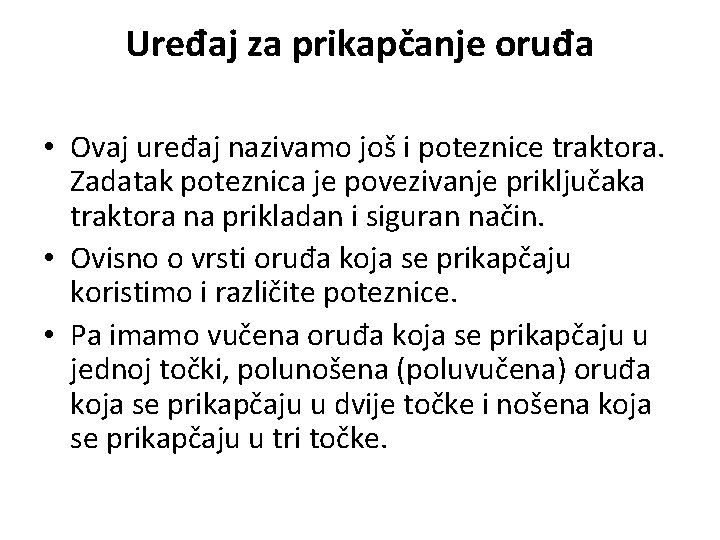 Uređaj za prikapčanje oruđa

• Ovaj uređaj nazivamo još i poteznice traktora. Zadatak poteznica je povezivanje priključaka traktora na prikladan i siguran način.
• Ovisno o vrsti oruđa koja se prikapčaju koristimo i različite poteznice.
• Pa imamo vučena oruđa koja se prikapčaju u jednoj točki, polunošena (poluvučena) oruđa koja se prikapčaju u dvije točke i nošena koja se prikapčaju u tri točke.